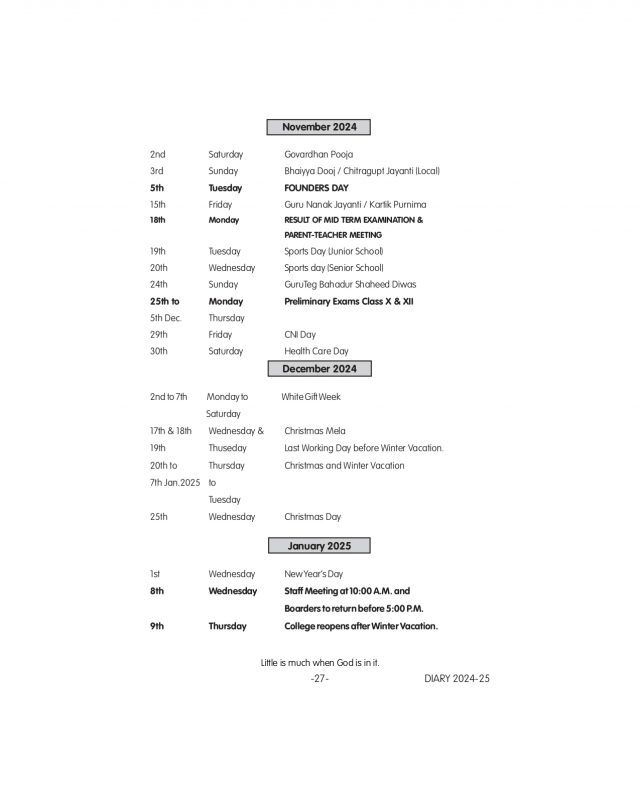 November 2024

| | | |
|---|---|---|
| 2nd | Saturday | Govardhan Pooja |
| 3rd | Sunday | Bhaiyya Dooj / Chitragupt Jayanti (Local) |
| 5th | Tuesday | FOUNDERS DAY |
| 15th | Friday | Guru Nanak Jayanti / Kartik Purnima |
| 18th | Monday | RESULT OF MID TERM EXAMINATION & PARENT-TEACHER MEETING |
| 19th | Tuesday | Sports Day (Junior School) |
| 20th | Wednesday | Sports day (Senior School) |
| 24th | Sunday | GuruTeg Bahadur Shaheed Diwas |
| 25th to 5th Dec. | Monday Thursday | Preliminary Exams Class X & XII |
| 29th | Friday | CNI Day |
| 30th | Saturday | Health Care Day |

December 2024

| | | |
|---|---|---|
| 2nd to 7th | Monday to Saturday | White Gift Week |
| 17th & 18th | Wednesday & | Christmas Mela |
| 19th | Thuseday | Last Working Day before Winter Vacation. |
| 20th to 7th Jan.2025 | Thursday to Tuesday | Christmas and Winter Vacation |
| 25th | Wednesday | Christmas Day |

January 2025

| | | |
|---|---|---|
| 1st | Wednesday | New Year's Day |
| 8th | Wednesday | Staff Meeting at 10:00 A.M. and Boarders to return before 5:00 P.M. |
| 9th | Thursday | College reopens after Winter Vacation. |

Little is much when God is in it.

-27- DIARY 2024-25